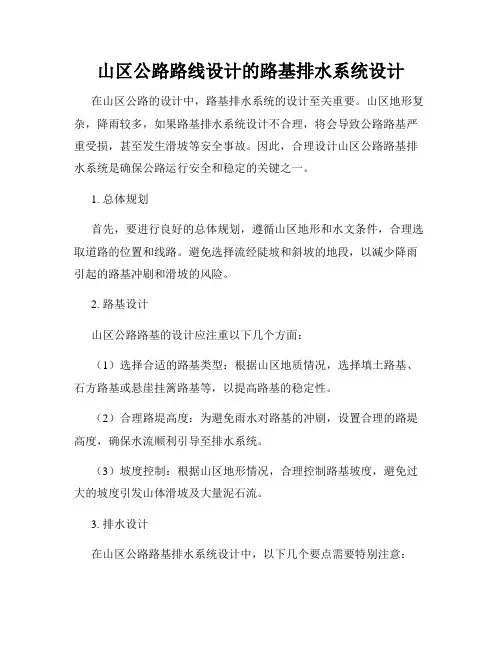 山区公路路线设计的路基排水系统设计

在山区公路的设计中，路基排水系统的设计至关重要。山区地形复杂，降雨较多，如果路基排水系统设计不合理，将会导致公路路基严重受损，甚至发生滑坡等安全事故。因此，合理设计山区公路路基排水系统是确保公路运行安全和稳定的关键之一。

1. 总体规划

首先，要进行良好的总体规划，遵循山区地形和水文条件，合理选取道路的位置和线路。避免选择流经陡坡和斜坡的地段，以减少降雨引起的路基冲刷和滑坡的风险。

2. 路基设计

山区公路路基的设计应注重以下几个方面：

（1）选择合适的路基类型：根据山区地质情况，选择填土路基、石方路基或悬崖挂篱路基等，以提高路基的稳定性。

（2）合理路堤高度：为避免雨水对路基的冲刷，设置合理的路堤高度，确保水流顺利引导至排水系统。

（3）坡度控制：根据山区地形情况，合理控制路基坡度，避免过大的坡度引发山体滑坡及大量泥石流。

3. 排水设计

在山区公路路基排水系统设计中，以下几个要点需要特别注意：